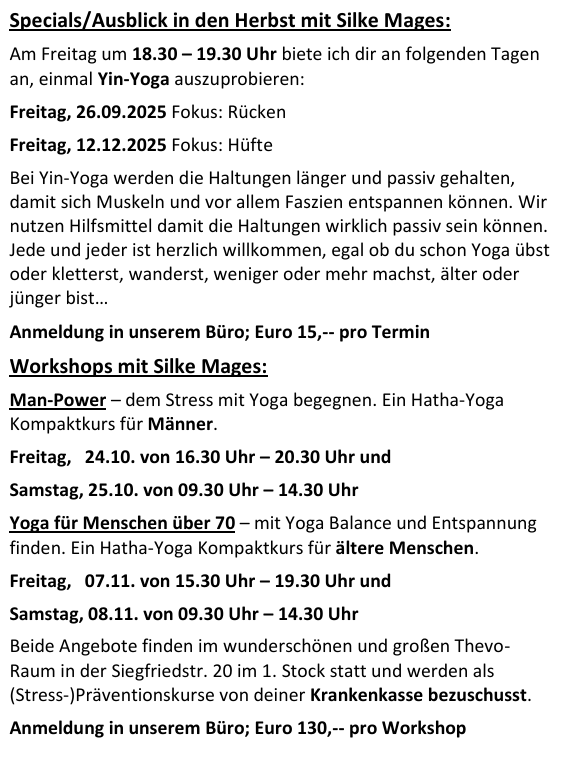 Specials/Ausblick in den Herbst mit Silke Mages:

Am Freitag um 18.30 – 19.30 Uhr biete ich dir an folgenden Tagen an, einmal Yin-Yoga auszuprobieren:

Freitag, 26.09.2025 Fokus: Rücken

Freitag, 12.12.2025 Fokus: Hüfte

Bei Yin-Yoga werden die Haltungen länger und passiv gehalten, damit sich Muskeln und vor allem Faszien entspannen können. Wir nutzen Hilfsmittel damit die Haltungen wirklich passiv sein können. Jede und jeder ist herzlich willkommen, egal ob du schon Yoga übst oder kletterst, wanderst, weniger oder mehr machst, älter oder jünger bist…

Anmeldung in unserem Büro; Euro 15,-- pro Termin

Workshops mit Silke Mages:

Man-Power – dem Stress mit Yoga begegnen. Ein Hatha-Yoga Kompaktkurs für Männer.

Freitag, 24.10. von 16.30 Uhr – 20.30 Uhr und

Samstag, 25.10. von 09.30 Uhr – 14.30 Uhr

Yoga für Menschen über 70 – mit Yoga Balance und Entspannung finden. Ein Hatha-Yoga Kompaktkurs für ältere Menschen.

Freitag, 07.11. von 15.30 Uhr – 19.30 Uhr und

Samstag, 08.11. von 09.30 Uhr – 14.30 Uhr

Beide Angebote finden im wunderschönen und großen Thevo-Raum in der Siegfriedstr. 20 im 1. Stock statt und werden als (Stress-)Präventionskurse von deiner Krankenkasse bezuschusst.

Anmeldung in unserem Büro; Euro 130,-- pro Workshop